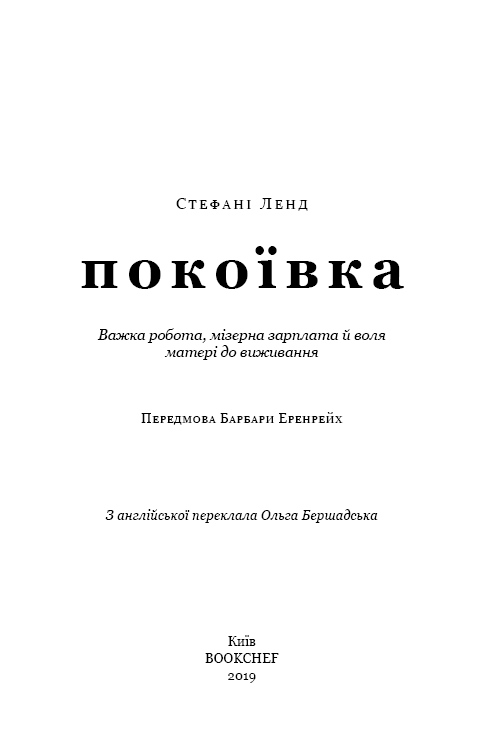 Стефані Ленд

покоївка

Важка робота, мізерна зарплата й воля матері до виживання

Передмова Барбари Еренрейх

З англійської переклала Ольга Бершадська

Київ
BOOKCHEF
2019